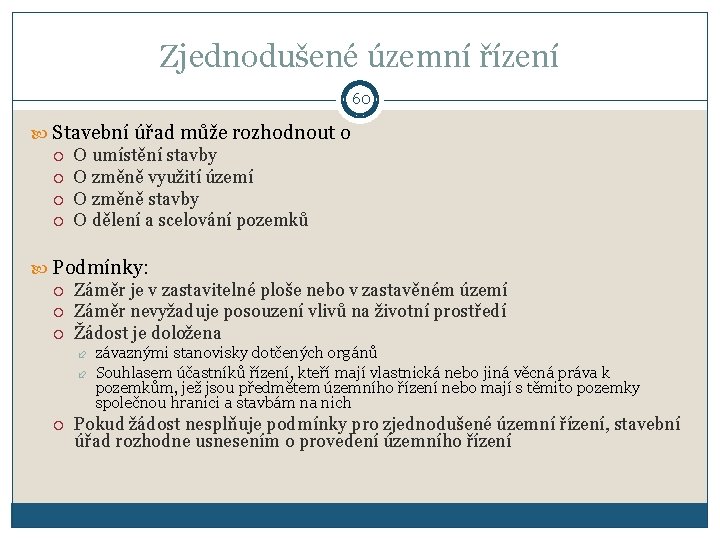 Zjednodušené územní řízení

60

Stavební úřad může rozhodnout o

O umístění stavby

O změně využití území

O změně stavby

O dělení a scelování pozemků

Podmínky:

Záměr je v zastavitelné ploše nebo v zastavěném území

Záměr nevyžaduje posouzení vlivů na životní prostředí

Žádost je doložena

závaznými stanovisky dotčených orgánů

Souhlasem účastníků řízení, kteří mají vlastnická nebo jiná věcná práva k pozemkům, jež jsou předmětem územního řízení nebo mají s těmito pozemky společnou hranici a stavbám na nich

Pokud žádost nesplňuje podmínky pro zjednodušené územní řízení, stavební úřad rozhodne usnesením o provedení územního řízení